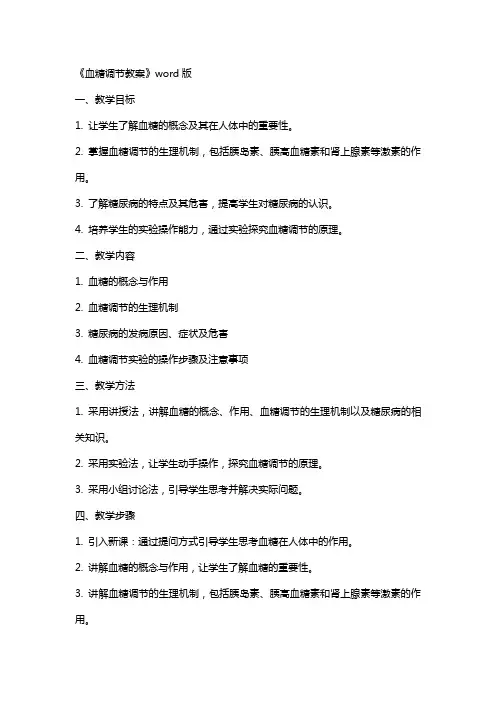 《血糖调节教案》word 版

一、教学目标

1. 让学生了解血糖的概念及其在人体中的重要性。

2. 掌握血糖调节的生理机制，包括胰岛素、胰高血糖素和肾上腺素等激素的作用。

3. 了解糖尿病的特点及其危害，提高学生对糖尿病的认识。

4. 培养学生的实验操作能力，通过实验探究血糖调节的原理。

二、教学内容

1. 血糖的概念与作用

2. 血糖调节的生理机制

3. 糖尿病的发病原因、症状及危害

4. 血糖调节实验的操作步骤及注意事项

三、教学方法

1. 采用讲授法，讲解血糖的概念、作用、血糖调节的生理机制以及糖尿病的相关知识。

2. 采用实验法，让学生动手操作，探究血糖调节的原理。

3. 采用小组讨论法，引导学生思考并解决实际问题。

四、教学步骤

1. 引入新课：通过提问方式引导学生思考血糖在人体中的作用。

2. 讲解血糖的概念与作用，让学生了解血糖的重要性。

3. 讲解血糖调节的生理机制，包括胰岛素、胰高血糖素和肾上腺素等激素的作用。